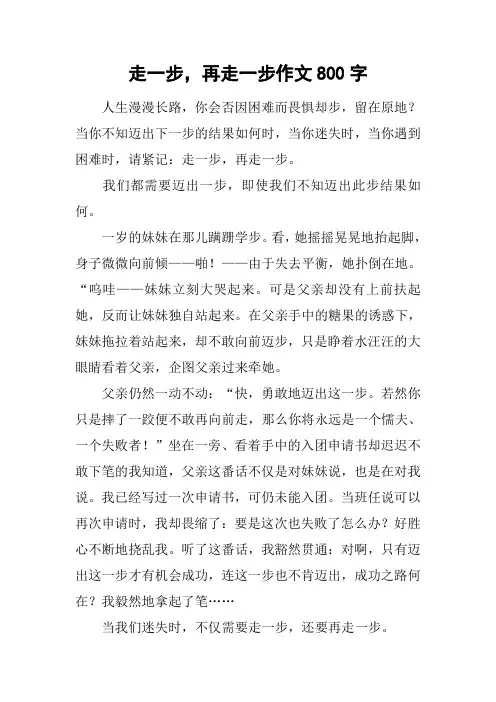 走一步，再走一步作文 800 字

人生漫漫长路，你会否因困难而畏惧却步，留在原地？当你不知迈出下一步的结果如何时，当你迷失时，当你遇到困难时，请紧记：走一步，再走一步。

我们都需要迈出一步，即使我们不知迈出此步结果如何。

一岁的妹妹在那儿蹒跚学步。看，她摇摇晃晃地抬起脚，身子微微向前倾——啪！——由于失去平衡，她扑倒在地。“呜哇——妹妹立刻大哭起来。可是父亲却没有上前扶起她，反而让妹妹独自站起来。在父亲手中的糖果的诱惑下，妹妹拖拉着站起来，却不敢向前迈步，只是睁着水汪汪的大眼睛看着父亲，企图父亲过来牵她。

父亲仍然一动不动：“快，勇敢地迈出这一步。若然你只是摔了一跤便不敢再向前走，那么你将永远是一个懦夫、一个失败者！”坐在一旁、看着手中的入团申请书却迟迟不敢下笔的我知道，父亲这番话不仅是对妹妹说，也是在对我说。我已经写过一次申请书，可仍未能入团。当班任说可以再次申请时，我却畏缩了：要是这次也失败了怎么办？好胜心不断地挠乱我。听了这番话，我豁然贯通：对啊，只有迈出这一步才有机会成功，连这一步也不肯迈出，成功之路何在？我毅然地拿起了笔……

当我们迷失时，不仅需要走一步，还要再走一步。